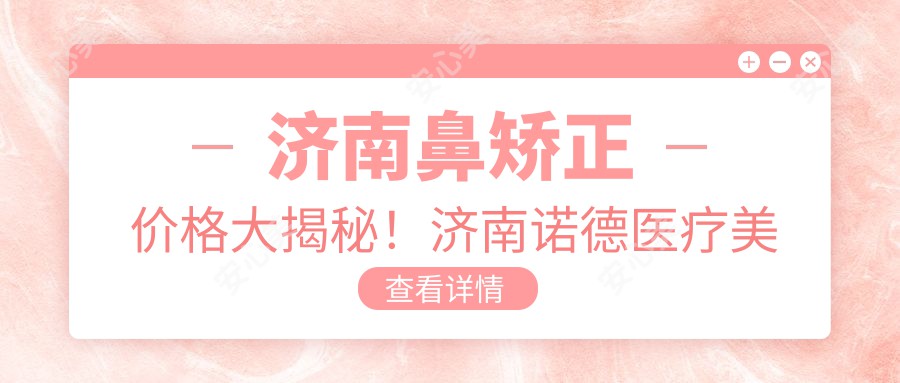 — 济南鼻矫正 —

价格大揭秘！济南诺德医疗美

查看详情